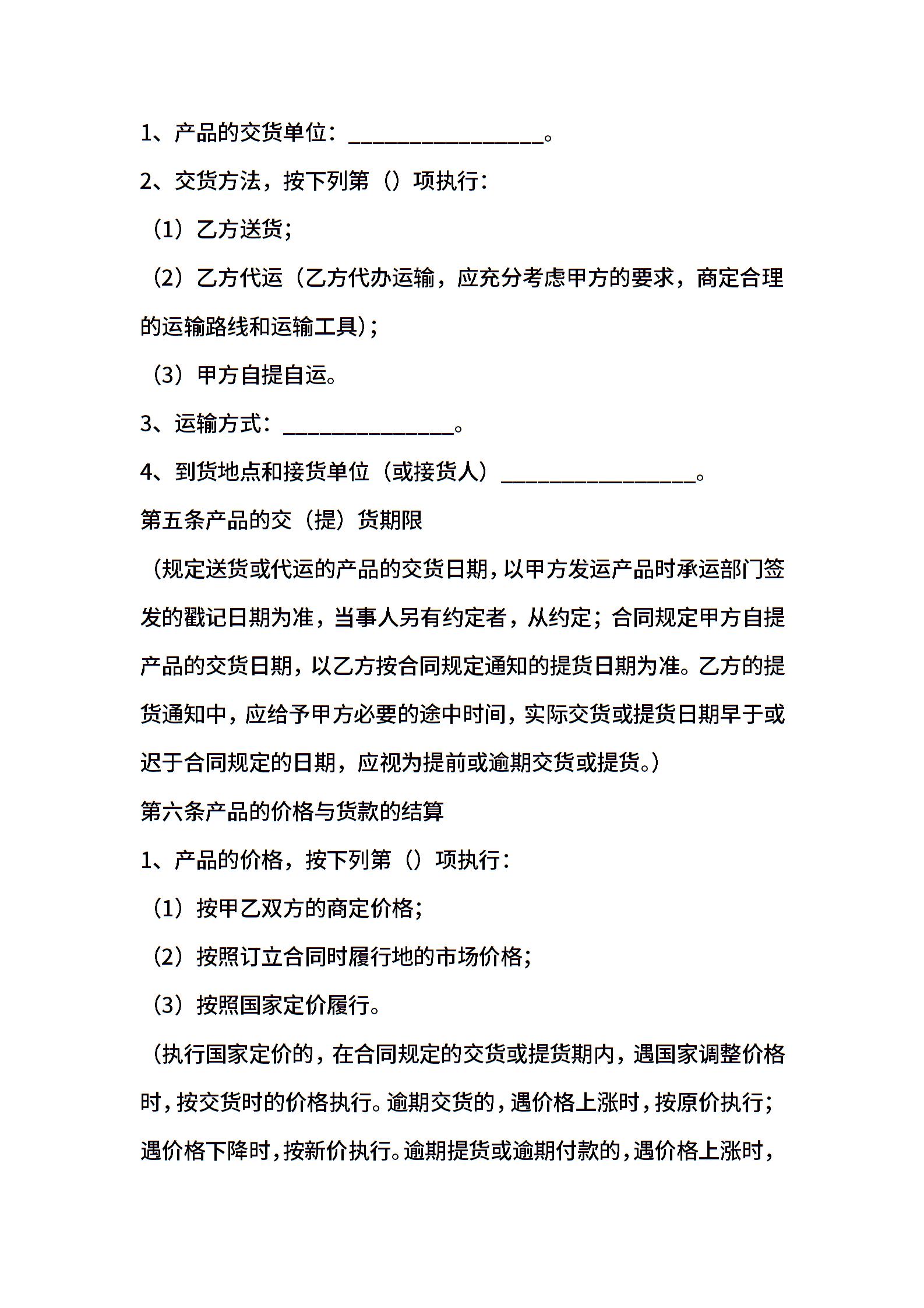 1、产品的交货单位：________________。

2、交货方法，按下列第（）项执行：

（1）乙方送货；

（2）乙方代运（乙方代办运输，应充分考虑甲方的要求，商定合理的运输路线和运输工具）；

（3）甲方自提自运。

3、运输方式：______________。

4、到货地点和接货单位（或接货人）________________。

第五条产品的交（提）货期限

（规定送货或代运的产品的交货日期，以甲方发运产品时承运部门签发的戳记日期为准，当事人另有约定者，从约定；合同规定甲方自提产品的交货日期，以乙方按合同规定通知的提货日期为准。乙方的提货通知中，应给予甲方必要的途中时间，实际交货或提货日期早于或迟于合同规定的日期，应视为提前或逾期交货或提货。）

第六条产品的价格与货款的结算

1、产品的价格，按下列第（）项执行：

（1）按甲乙双方的商定价格；

（2）按照订立合同时履行地的市场价格；

（3）按照国家定价履行。

（执行国家定价的，在合同规定的交货或提货期内，遇国家调整价格时，按交货时的价格执行。逾期交货的，遇价格上涨时，按原价执行；遇价格下降时，按新价执行。逾期提货或逾期付款的，遇价格上涨时，